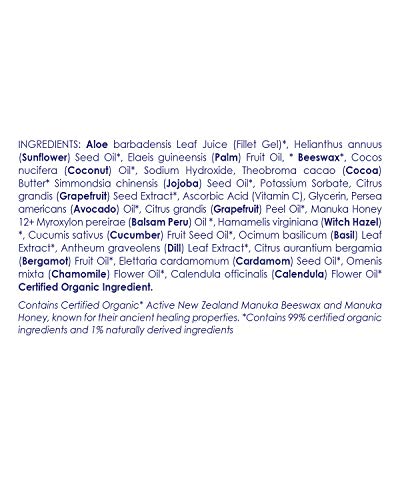 INGREDIENTS: Aloe barbadensis Leaf Juice (Fillet Gel)*, Helianthus annuus (Sunflower) Seed Oil*, Elaeis guineensis (Palm) Fruit Oil, * Beeswax*, Cocos nucifera (Coconut) Oil*, Sodium Hydroxide, Theobroma cacao (Cocoa) Butter* Simmondsia chinensis (Jojoba) Seed Oil*, Potassium Sorbate, Citrus grandis (Grapefruit) Seed Extract*, Ascorbic Acid (Vitamin C), Glycerin, Persea americans (Avocado) Oil*, Citrus grandis (Grapefruit) Peel Oil*, Manuka Honey 12+ Myroxylon pereirae (Balsam Peru) Oil *, Hamamelis virginiana (Witch Hazel) *, Cucumis sativus (Cucumber) Fruit Seed Oil*, Ocimum basilicum (Basil) Leaf Extract*, Antheum graveolens (Dill) Leaf Extract*, Citrus aurantium bergamia (Bergamot) Fruit Oil*, Elettaria cardamomum (Cardamom) Seed Oil*, Omenis mixta (Chamomile) Flower Oil*, Calendula officinalis (Calendula) Flower Oil* Certified Organic Ingredient.

Contains Certified Organic* Active New Zealand Manuka Beeswax and Manuka Honey, known for their ancient healing properties. *Contains 99% certified organic ingredients and 1% naturally derived ingredients